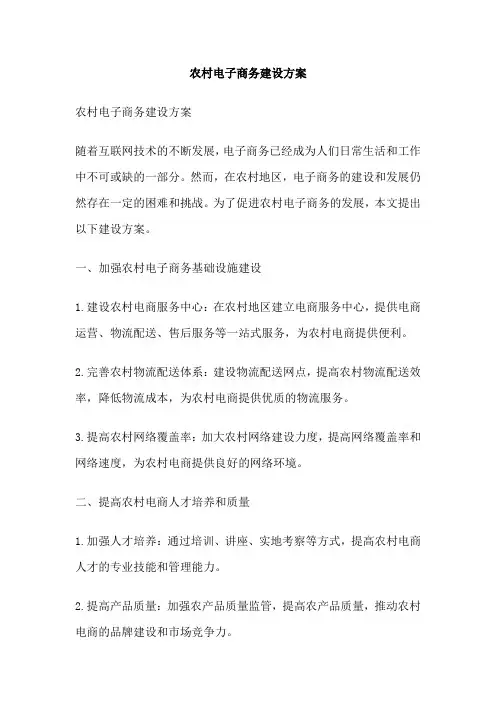 农村电子商务建设方案

农村电子商务建设方案

随着互联网技术的不断发展，电子商务已经成为人们日常生活和工作中不可或缺的一部分。然而，在农村地区，电子商务的建设和发展仍然存在一定的困难和挑战。为了促进农村电子商务的发展，本文提出以下建设方案。

一、加强农村电子商务基础设施建设

1.建设农村电商服务中心：在农村地区建立电商服务中心，提供电商运营、物流配送、售后服务等一站式服务，为农村电商提供便利。

2.完善农村物流配送体系：建设物流配送网点，提高农村物流配送效率，降低物流成本，为农村电商提供优质的物流服务。

3.提高农村网络覆盖率：加大农村网络建设力度，提高网络覆盖率和网络速度，为农村电商提供良好的网络环境。

二、提高农村电商人才培养和质量

1.加强人才培养：通过培训、讲座、实地考察等方式，提高农村电商人才的专业技能和管理能力。

2.提高产品质量：加强农产品质量监管，提高农产品质量，推动农村电商的品牌建设和市场竞争力。